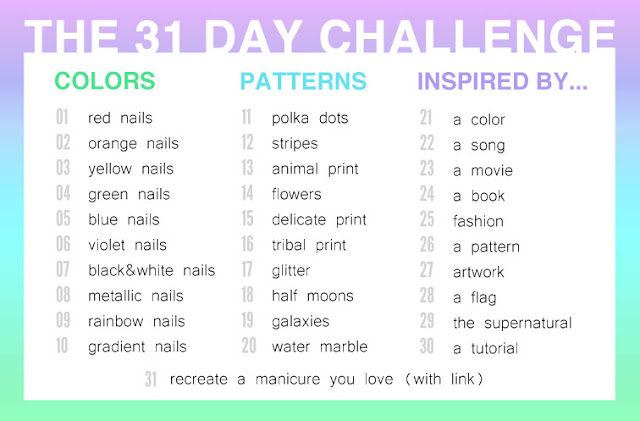 THE 31 DAY CHALLENGE

COLORS

01 red nails
02 orange nails
03 yellow nails
04 green nails
05 blue nails
06 violet nails
07 black&white nails
08 metallic nails
09 rainbow nails
10 gradient nails

PATTERNS

11 polka dots
12 stripes
13 animal print
14 flowers
15 delicate print
16 tribal print
17 glitter
18 half moons
19 galaxies
20 water marble

INSPIRED BY...

21 a color
22 a song
23 a movie
24 a book
25 fashion
26 a pattern
27 artwork
28 a flag
29 the supernatural
30 a tutorial

31 recreate a manicure you love (with link)